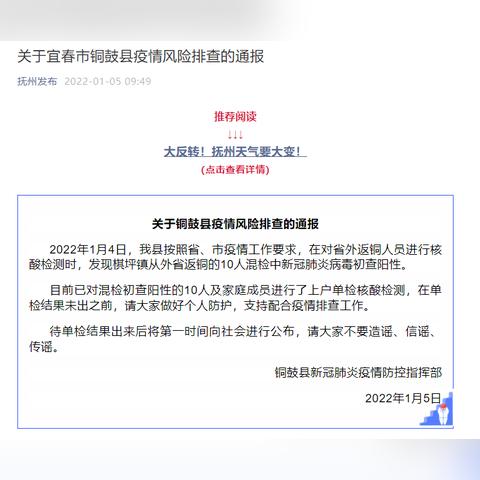 关于宜春市铜鼓县疫情风险排查的通报

抚州发布 2022-01-05 09:49

推荐阅读

↓↓↓

大反转！抚州天气要大变！

(点击查看详情)

关于铜鼓县疫情风险排查的通报

2022年1月4日，我县按照省、市疫情工作要求，在对省外返铜人员进行核酸检测时，发现棋坪镇从外省返铜的10人混检中新冠肺炎病毒初查阳性。

目前已对混检初查阳性的10人及家庭成员进行了上户单检核酸检测，在单检结果未出之前，请大家做好个人防护，支持配合疫情排查工作。

待单检结果出来后将第一时间向社会进行公布，请大家不要造谣、信谣、传谣。

铜鼓县新冠肺炎疫情防控指挥部

2022年1月5日